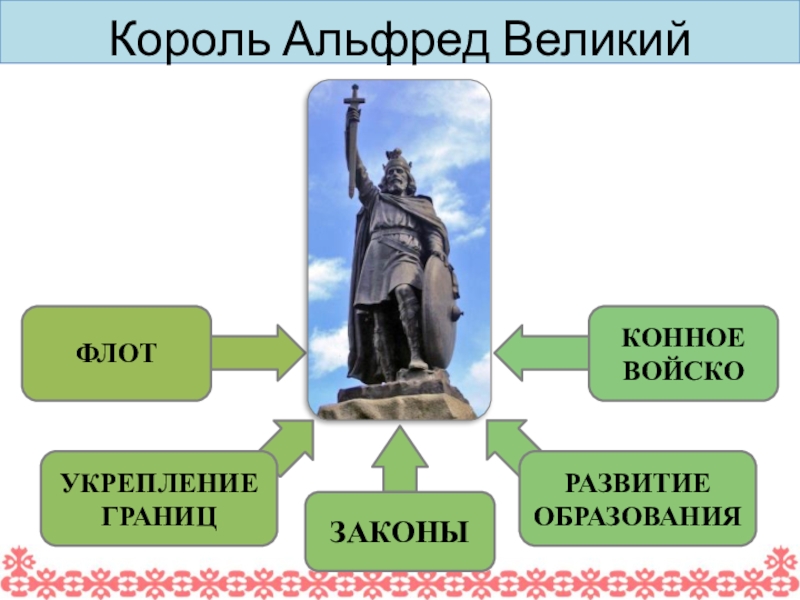 Король Альфред Великий

ФЛОТ

КОННОЕ ВОЙСКО

УКРЕПЛЕНИЕ ГРАНИЦ

ЗАКОНЫ

РАЗВИТИЕ ОБРАЗОВАНИЯ